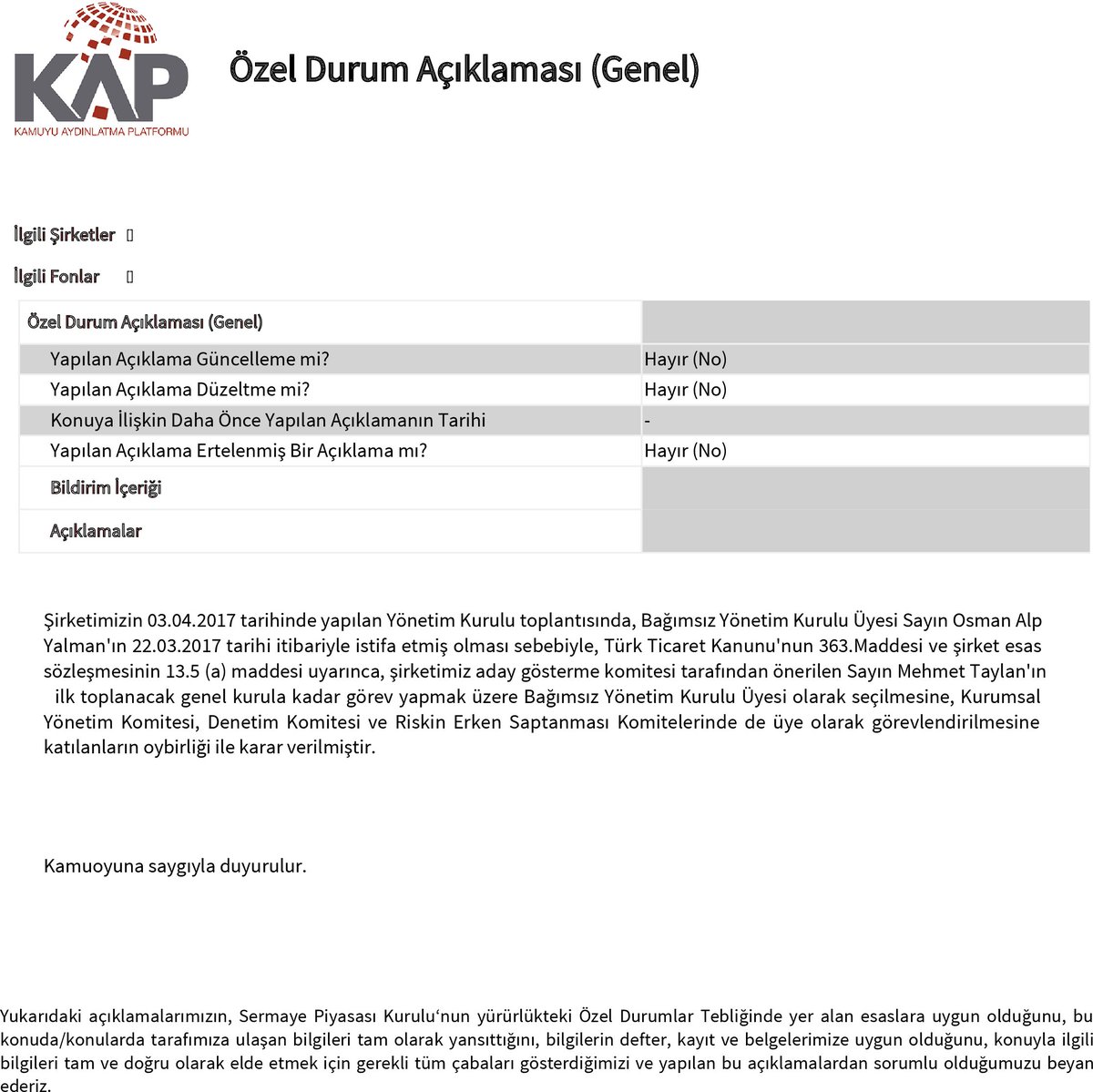 KAP
KAMUYU AYDINLATMA PLATFORMU

Özel Durum Açıklaması (Genel)

İlgili Şirketler

İlgili Fonlar

| Özel Durum Açıklaması (Genel) | |
|---|---|
| Yapılan Açıklama Güncelleme mi? | Hayır (No) |
| Yapılan Açıklama Düzeltme mi? | Hayır (No) |
| Konuya İlişkin Daha Önce Yapılan Açıklamanın Tarihi | - |
| Yapılan Açıklama Ertelenmiş Bir Açıklama mı? | Hayır (No) |
| Bildirim İçeriği | |
| Açıklamalar | |

Şirketimizin 03.04.2017 tarihinde yapılan Yönetim Kurulu toplantısında, Bağımsız Yönetim Kurulu Üyesi Sayın Osman Alp Yalman'ın 22.03.2017 tarihi itibariyle istifa etmiş olması sebebiyle, Türk Ticaret Kanunu'nun 363.Maddesi ve şirket esas sözleşmesinin 13.5 (a) maddesi uyarınca, şirketimiz aday gösterme komitesi tarafından önerilen Sayın Mehmet Taylan'ın ilk toplanacak genel kurula kadar görev yapmak üzere Bağımsız Yönetim Kurulu Üyesi olarak seçilmesine, Kurumsal Yönetim Komitesi, Denetim Komitesi ve Riskin Erken Saptanması Komitelerinde de üye olarak görevlendirilmesine katılanların oybirliği ile karar verilmiştir.

Kamuoyuna saygıyla duyurulur.

Yukarıdaki açıklamalarımızın, Sermaye Piyasası Kurulu'nun yürürlükteki Özel Durumlar Tebliğinde yer alan esaslara uygun olduğunu, bu konuda/konularda tarafımıza ulaşan bilgileri tam olarak yansıttığını, bilgilerin defter, kayıt ve belgelerimize uygun olduğunu, konuyla ilgili bilgileri tam ve doğru olarak elde etmek için gerekli tüm çabaları gösterdiğimizi ve yapılan bu açıklamalardan sorumlu olduğumuzu beyan ederiz.